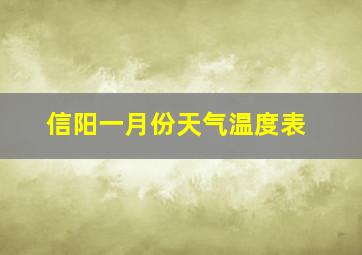 信阳一月份天气温度表